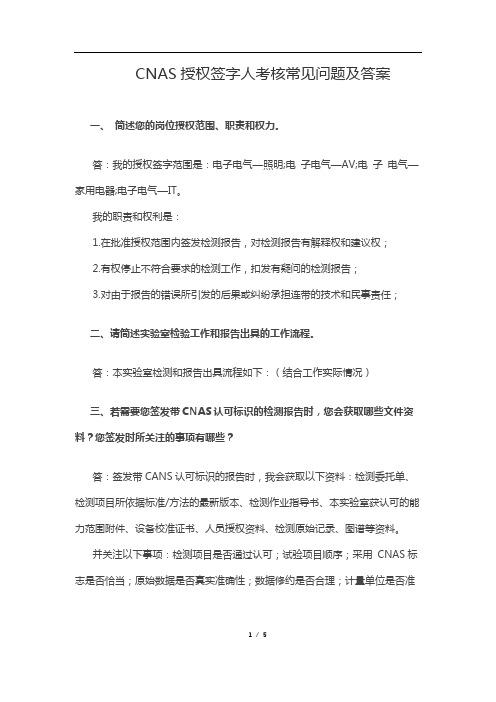 CNAS 授权签字人考核常见问题及答案

一、 简述您的岗位授权范围、职责和权力。

答：我的授权签字范围是：电子电气—照明;电 子电气—AV;电 子 电气—家用电器;电子电气—IT。

我的职责和权利是：

1.在批准授权范围内签发检测报告，对检测报告有解释权和建议权；

2.有权停止不符合要求的检测工作，扣发有疑问的检测报告；

3.对由于报告的错误所引发的后果或纠纷承担连带的技术和民事责任；

二、请简述实验室检验工作和报告出具的工作流程。

答：本实验室检测和报告出具流程如下：（结合工作实际情况）

三、若需要您签发带 CNAS 认可标识的检测报告时，您会获取哪些文件资料？您签发时所关注的事项有哪些？

答：签发带 CANS 认可标识的报告时，我会获取以下资料：检测委托单、检测项目所依据标准/方法的最新版本、检测作业指导书、本实验室获认可的能力范围附件、设备校准证书、人员授权资料、检测原始记录、图谱等资料。

并关注以下事项：检测项目是否通过认可；试验项目顺序；采用 CNAS 标志是否恰当；原始数据是否真实准确性；数据修约是否合理；计量单位是否准

1 / 5